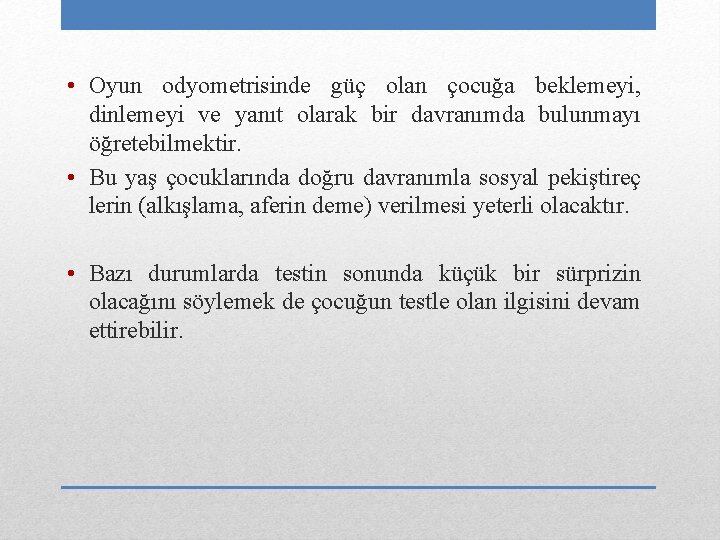 • Oyun odyometrisinde güç olan çocuğa beklemeyi, dinlemeyi ve yanıt olarak bir davranımda bulunmayı öğretebilmektir.

• Bu yaş çocuklarında doğru davranımla sosyal pekiştireç lerin (alkışlama, aferin deme) verilmesi yeterli olacaktır.

• Bazı durumlarda testin sonunda küçük bir sürprizin olacağını söylemek de çocuğun testle olan ilgisini devam ettirebilir.